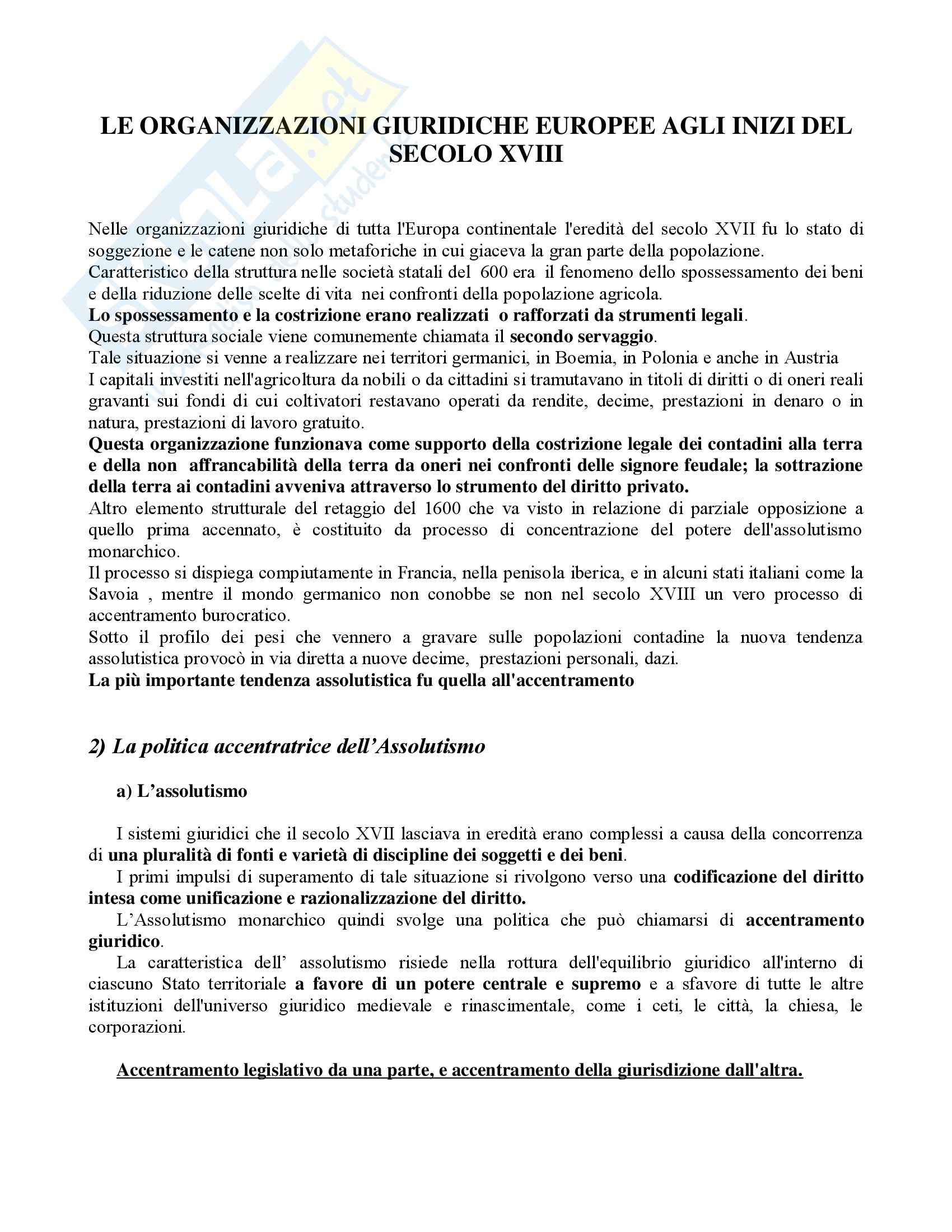 LE ORGANIZZAZIONI GIURIDICHE EUROPEE AGLI INIZI DEL SECOLO XVIII

Nelle organizzazioni giuridiche di tutta l'Europa continentale l'eredità del secolo XVII fu lo stato di soggezione e le catene non solo metaforiche in cui giaceva la gran parte della popolazione.
Caratteristico della struttura nelle società statali del 600 era il fenomeno dello spossessamento dei beni e della riduzione delle scelte di vita nei confronti della popolazione agricola.
Lo spossessamento e la costrizione erano realizzati o rafforzati da strumenti legali.
Questa struttura sociale viene comunemente chiamata il secondo servaggio.
Tale situazione si venne a realizzare nei territori germanici, in Boemia, in Polonia e anche in Austria
I capitali investiti nell'agricoltura da nobili o da cittadini si tramutavano in titoli di diritti o di oneri reali gravanti sui fondi di cui coltivatori restavano operati da rendite, decime, prestazioni in denaro o in natura, prestazioni di lavoro gratuito.
Questa organizzazione funzionava come supporto della costrizione legale dei contadini alla terra e della non affrancabilità della terra da oneri nei confronti delle signore feudale; la sottrazione della terra ai contadini avveniva attraverso lo strumento del diritto privato.
Altro elemento strutturale del retaggio del 1600 che va visto in relazione di parziale opposizione a quello prima accennato, è costituito da processo di concentrazione del potere dell'assolutismo monarchico.
Il processo si dispiega compiutamente in Francia, nella penisola iberica, e in alcuni stati italiani come la Savoia , mentre il mondo germanico non conobbe se non nel secolo XVIII un vero processo di accentramento burocratico.
Sotto il profilo dei pesi che vennero a gravare sulle popolazioni contadine la nuova tendenza assolutistica provocò in via diretta a nuove decime, prestazioni personali, dazi.
La più importante tendenza assolutistica fu quella all'accentramento

2) La politica accentratrice dell'Assolutismo

a) L'assolutismo

I sistemi giuridici che il secolo XVII lasciava in eredità erano complessi a causa della concorrenza di una pluralità di fonti e varietà di discipline dei soggetti e dei beni.
I primi impulsi di superamento di tale situazione si rivolgono verso una codificazione del diritto intesa come unificazione e razionalizzazione del diritto.
L'Assolutismo monarchico quindi svolge una politica che può chiamarsi di accentramento giuridico.
La caratteristica dell' assolutismo risiede nella rottura dell'equilibrio giuridico all'interno di ciascuno Stato territoriale a favore di un potere centrale e supremo e a sfavore di tutte le altre istituzioni dell'universo giuridico medievale e rinascimentale, come i ceti, le città, la chiesa, le corporazioni.

Accentramento legislativo da una parte, e accentramento della giurisdizione dall'altra.